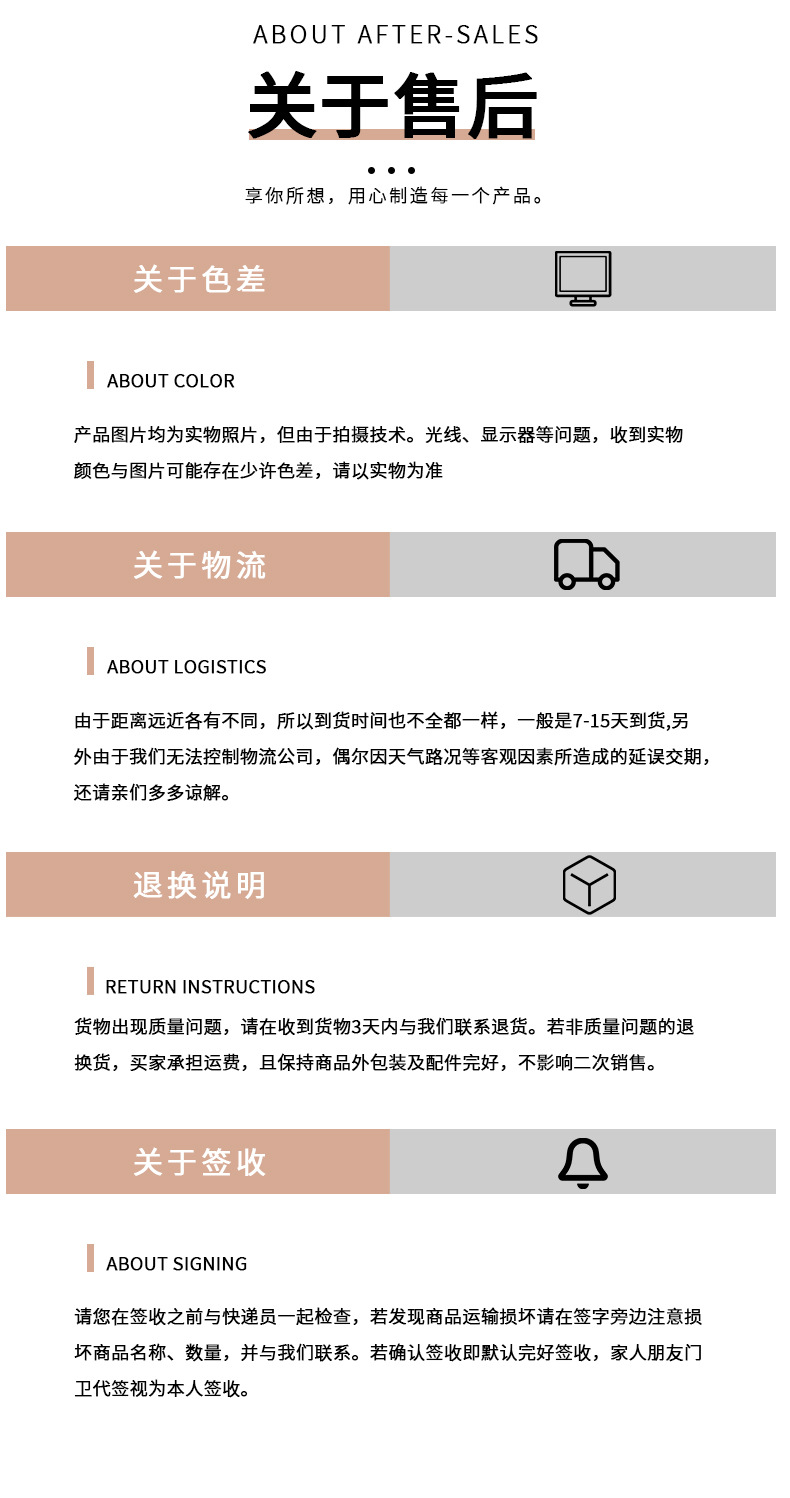 ABOUT AFTER-SALES

关于售后

享你所想，用心制造每一个产品。

关于色差

ABOUT COLOR

产品图片均为实物照片，但由于拍摄技术。光线、显示器等问题，收到实物颜色与图片可能存在少许色差，请以实物为准

关于物流

ABOUT LOGISTICS

由于距离远近各有不同，所以到货时间也不全都一样，一般是7-15天到货,另外由于我们无法控制物流公司，偶尔因天气路况等客观因素所造成的延误交期，还请亲们多多谅解。

退换说明

RETURN INSTRUCTIONS

货物出现质量问题，请在收到货物3天内与我们联系退货。若非质量问题的退换货，买家承担运费，且保持商品外包装及配件完好，不影响二次销售。

关于签收

ABOUT SIGNING

请您在签收之前与快递员一起检查，若发现商品运输损坏请在签字旁边注意损坏商品名称、数量，并与我们联系。若确认签收即默认完好签收，家人朋友门卫代签视为本人签收。